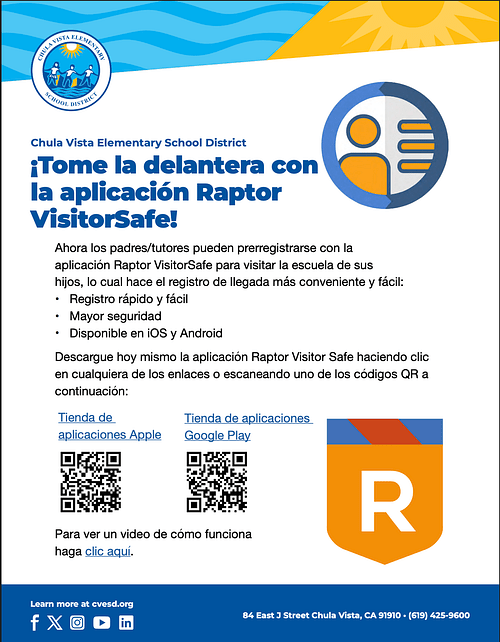 CHULA VISTA ELEMENTARY SCHOOL DISTRICT

Chula Vista Elementary School District

¡Tome la delantera con la aplicación Raptor VisitorSafe!

Ahora los padres/tutores pueden prerregistrarse con la aplicación Raptor VisitorSafe para visitar la escuela de sus hijos, lo cual hace el registro de llegada más conveniente y fácil:
• Registro rápido y fácil
• Mayor seguridad
• Disponible en iOS y Android

Descargue hoy mismo la aplicación Raptor Visitor Safe haciendo clic en cualquiera de los enlaces o escaneando uno de los códigos QR a continuación:

Tienda de aplicaciones Apple

Tienda de aplicaciones Google Play

R

Para ver un video de cómo funciona haga clic aquí.

Learn more at cvesd.org

84 East J Street Chula Vista, CA 91910 • (619) 425-9600